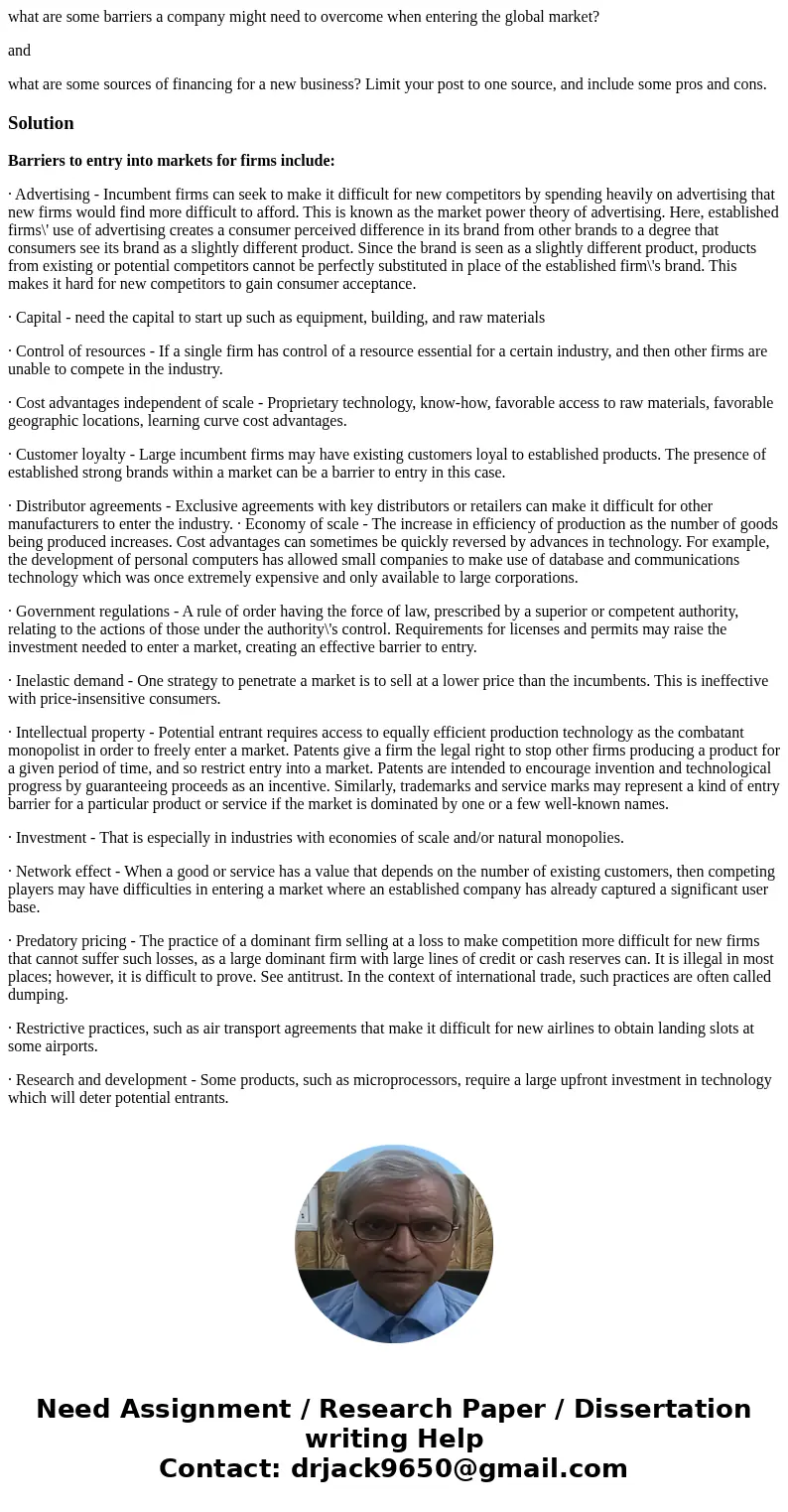 what are some barriers a company might need to overcome when entering the global market?

and

what are some sources of financing for a new business? Limit your post to one source, and include some pros and cons.

Solution

Barriers to entry into markets for firms include:

· Advertising - Incumbent firms can seek to make it difficult for new competitors by spending heavily on advertising that new firms would find more difficult to afford. This is known as the market power theory of advertising. Here, established firms\' use of advertising creates a consumer perceived difference in its brand from other brands to a degree that consumers see its brand as a slightly different product. Since the brand is seen as a slightly different product, products from existing or potential competitors cannot be perfectly substituted in place of the established firm\'s brand. This makes it hard for new competitors to gain consumer acceptance.

· Capital - need the capital to start up such as equipment, building, and raw materials

· Control of resources - If a single firm has control of a resource essential for a certain industry, and then other firms are unable to compete in the industry.

· Cost advantages independent of scale - Proprietary technology, know-how, favorable access to raw materials, favorable geographic locations, learning curve cost advantages.

· Customer loyalty - Large incumbent firms may have existing customers loyal to established products. The presence of established strong brands within a market can be a barrier to entry in this case.

· Distributor agreements - Exclusive agreements with key distributors or retailers can make it difficult for other manufacturers to enter the industry. · Economy of scale - The increase in efficiency of production as the number of goods being produced increases. Cost advantages can sometimes be quickly reversed by advances in technology. For example, the development of personal computers has allowed small companies to make use of database and communications technology which was once extremely expensive and only available to large corporations.

· Government regulations - A rule of order having the force of law, prescribed by a superior or competent authority, relating to the actions of those under the authority\'s control. Requirements for licenses and permits may raise the investment needed to enter a market, creating an effective barrier to entry.

· Inelastic demand - One strategy to penetrate a market is to sell at a lower price than the incumbents. This is ineffective with price-insensitive consumers.

· Intellectual property - Potential entrant requires access to equally efficient production technology as the combatant monopolist in order to freely enter a market. Patents give a firm the legal right to stop other firms producing a product for a given period of time, and so restrict entry into a market. Patents are intended to encourage invention and technological progress by guaranteeing proceeds as an incentive. Similarly, trademarks and service marks may represent a kind of entry barrier for a particular product or service if the market is dominated by one or a few well-known names.

· Investment - That is especially in industries with economies of scale and/or natural monopolies.

· Network effect - When a good or service has a value that depends on the number of existing customers, then competing players may have difficulties in entering a market where an established company has already captured a significant user base.

· Predatory pricing - The practice of a dominant firm selling at a loss to make competition more difficult for new firms that cannot suffer such losses, as a large dominant firm with large lines of credit or cash reserves can. It is illegal in most places; however, it is difficult to prove. See antitrust. In the context of international trade, such practices are often called dumping.

· Restrictive practices, such as air transport agreements that make it difficult for new airlines to obtain landing slots at some airports.

· Research and development - Some products, such as microprocessors, require a large upfront investment in technology which will deter potential entrants.

Need Assignment / Research Paper / Dissertation writing Help
Contact: drjack9650@gmail.com